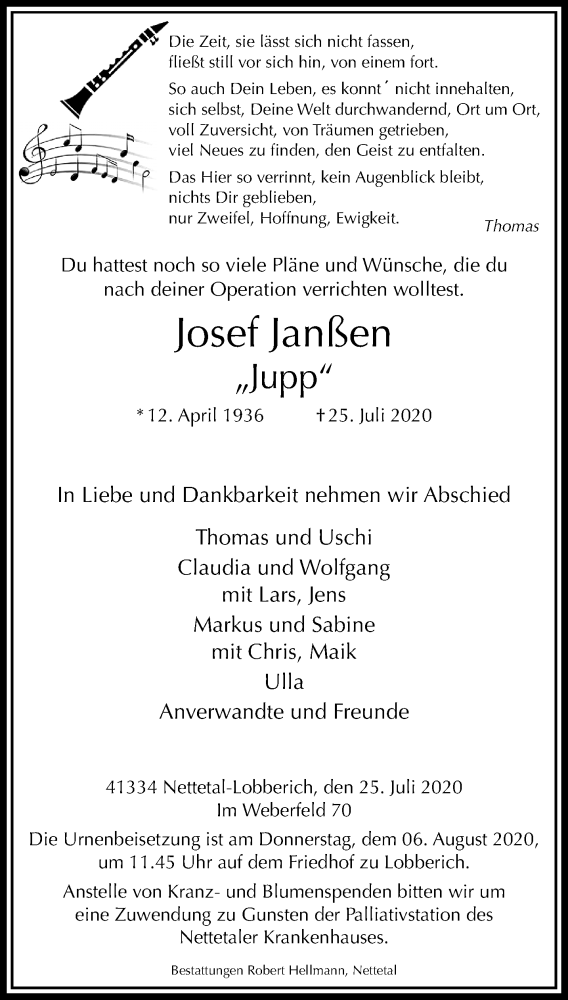 Die Zeit, sie lässt sich nicht fassen,
fließt still vor sich hin, von einem fort.

So auch Dein Leben, es konnt´ nicht innehalten,
sich selbst, Deine Welt durchwandernd, Ort um Ort,
voll Zuversicht, von Träumen getrieben,
viel Neues zu finden, den Geist zu entfalten.

Das Hier so verrinnt, kein Augenblick bleibt,
nichts Dir geblieben,
nur Zweifel, Hoffnung, Ewigkeit.

Thomas

Du hattest noch so viele Pläne und Wünsche, die du nach deiner Operation verrichten wolltest.

Josef Janßen
„Jupp“

*12. April 1936 †25. Juli 2020

In Liebe und Dankbarkeit nehmen wir Abschied

Thomas und Uschi
Claudia und Wolfgang
mit Lars, Jens
Markus und Sabine
mit Chris, Maik
Ulla
Anverwandte und Freunde

41334 Nettetal-Lobberich, den 25. Juli 2020
Im Weberfeld 70

Die Urnenbeisetzung ist am Donnerstag, dem 06. August 2020, um 11.45 Uhr auf dem Friedhof zu Lobberich.

Anstelle von Kranz- und Blumenspenden bitten wir um eine Zuwendung zu Gunsten der Palliativstation des Nettetaler Krankenhauses.

Bestattungen Robert Hellmann, Nettetal